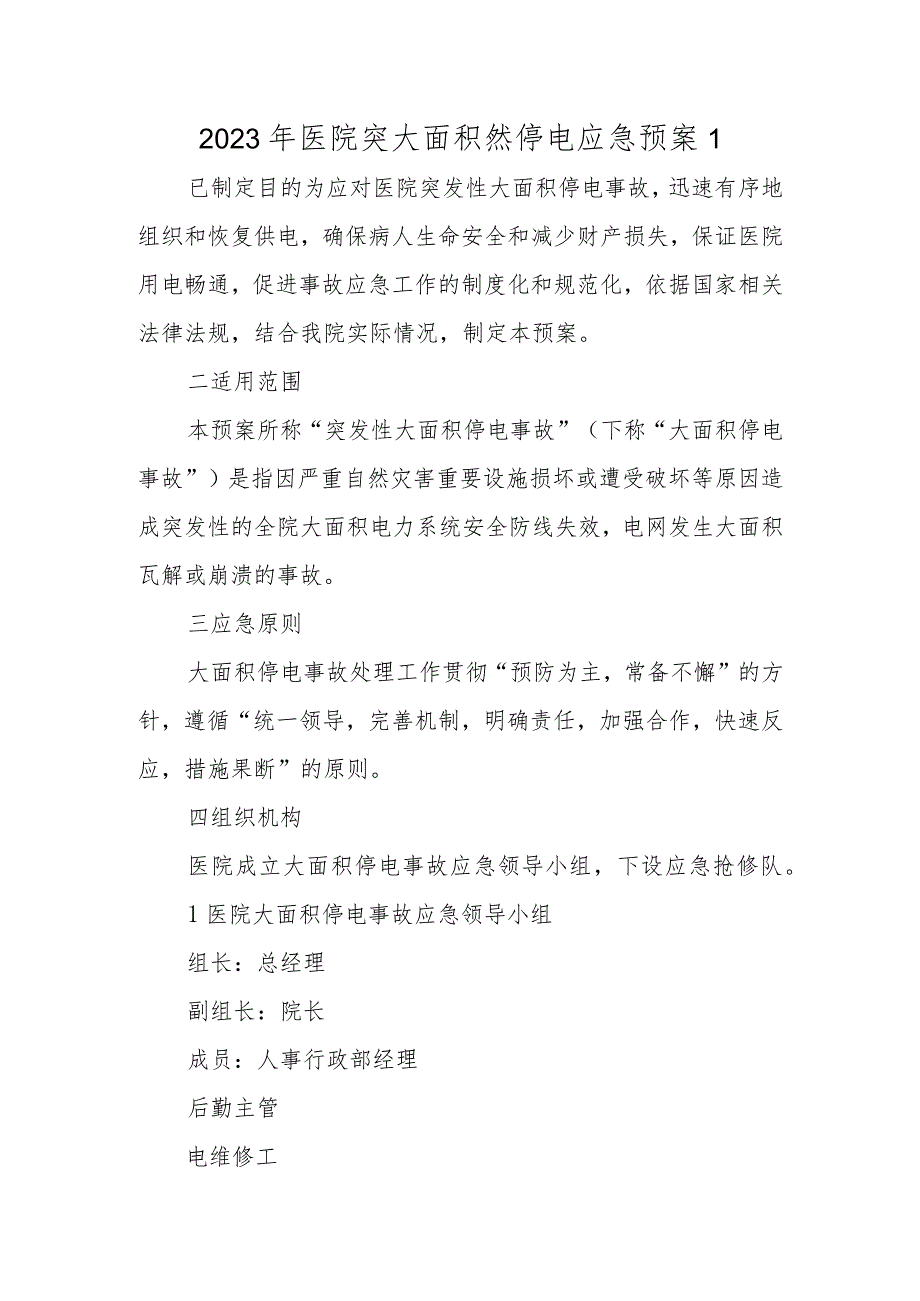 2023年医院突大面积然停电应急预案1

已制定目的为应对医院突发性大面积停电事故，迅速有序地组织和恢复供电，确保病人生命安全和减少财产损失，保证医院用电畅通，促进事故应急工作的制度化和规范化，依据国家相关法律法规，结合我院实际情况，制定本预案。

二适用范围

本预案所称“突发性大面积停电事故”（下称“大面积停电事故”）是指因严重自然灾害重要设施损坏或遭受破坏等原因造成突发性的全院大面积电力系统安全防线失效，电网发生大面积瓦解或崩溃的事故。

三应急原则

大面积停电事故处理工作贯彻“预防为主，常备不懈”的方针，遵循“统一领导，完善机制，明确责任，加强合作，快速反应，措施果断”的原则。

四组织机构

医院成立大面积停电事故应急领导小组，下设应急抢修队。

1医院大面积停电事故应急领导小组

组长：总经理

副组长：院长

成员：人事行政部经理

后勤主管

电维修工